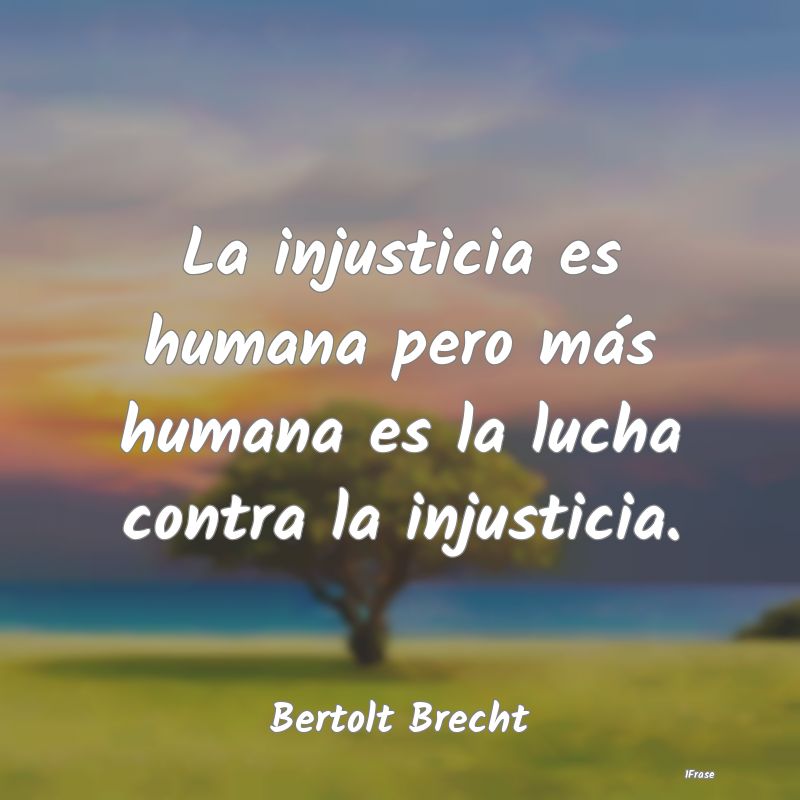 La injusticia es humana pero más humana es la lucha contra la injusticia.

Bertolt Brecht

IFrase